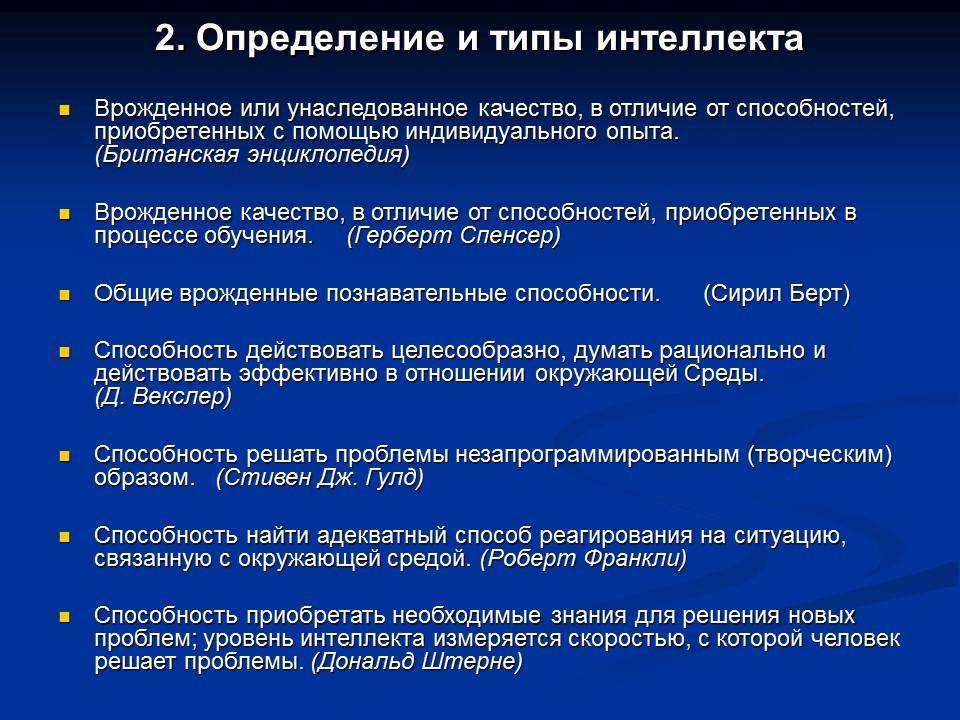 2. Определение и типы интеллекта

Врожденное или унаследованное качество, в отличие от способностей, приобретенных с помощью индивидуального опыта. (Британская энциклопедия)

Врожденное качество, в отличие от способностей, приобретенных в процессе обучения. (Герберт Спенсер)

Общие врожденные познавательные способности. (Сирил Берт)

Способность действовать целесообразно, думать рационально и действовать эффективно в отношении окружающей Среды. (Д. Векслер)

Способность решать проблемы незапрограммированным (творческим) образом. (Стивен Дж. Гулд)

Способность найти адекватный способ реагирования на ситуацию, связанную с окружающей средой. (Роберт Франкли)

Способность приобретать необходимые знания для решения новых проблем; уровень интеллекта измеряется скоростью, с которой человек решает проблемы. (Дональд Штерне)